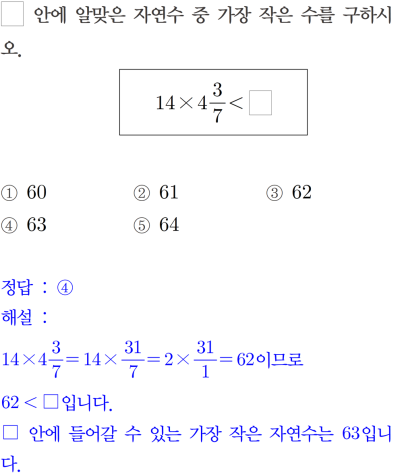 □ 안에 알맞은 자연수 중 가장 작은 수를 구하시오.

$14 \times 4\frac{3}{7} < \square$

① 60 ② 61 ③ 62
④ 63 ⑤ 64

정답 : ④
해설 :
$14 \times 4\frac{3}{7} = 14 \times \frac{31}{7} = 2 \times \frac{31}{1} = 62$이므로
$62 < \square$입니다.
□ 안에 들어갈 수 있는 가장 작은 자연수는 63입니다.